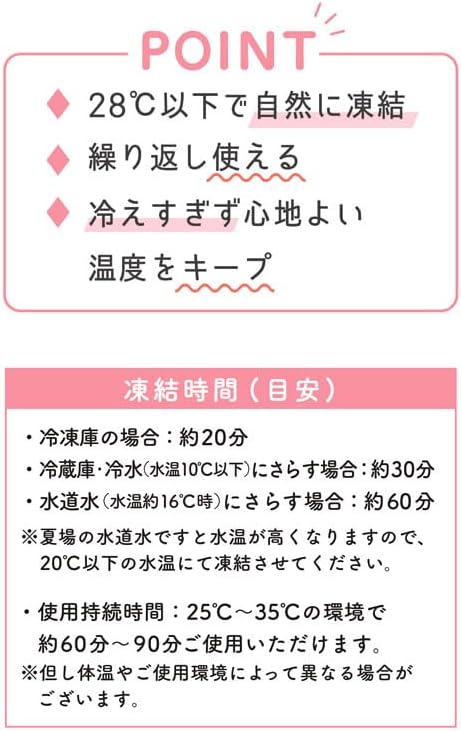 POINT

◆ 28℃以下で自然に凍結

◆ 繰り返し使える

◆ 冷えすぎず心地よい温度をキープ

凍結時間（目安）

・冷凍庫の場合：約20分

・冷蔵庫・冷水（水温10℃以下）にさらす場合：約30分

・水道水（水温約16℃時）にさらす場合：約60分

※夏場の水道水ですと水温が高くなりますので、20℃以下の水温にて凍結させてください。

・使用持続時間：25℃～35℃の環境で約60分～90分ご使用いただけます。

※但し体温やご使用環境によって異なる場合がございます。